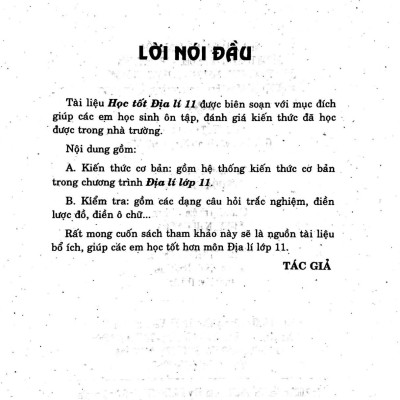 LỜI NÓI ĐẦU

Tài liệu Học tốt Địa lí 11 được biên soạn với mục đích giúp các em học sinh ôn tập, đánh giá kiến thức đã học được trong nhà trường.

Nội dung gồm:

A. Kiến thức cơ bản: gồm hệ thống kiến thức cơ bản trong chương trình Địa lí lớp 11.

B. Kiểm tra: gồm các dạng câu hỏi trắc nghiệm, điền lược đồ, điền ô chữ...

Rất mong cuốn sách tham khảo này sẽ là nguồn tài liệu bổ ích, giúp các em học tốt hơn môn Địa lí lớp 11.

TÁC GIẢ